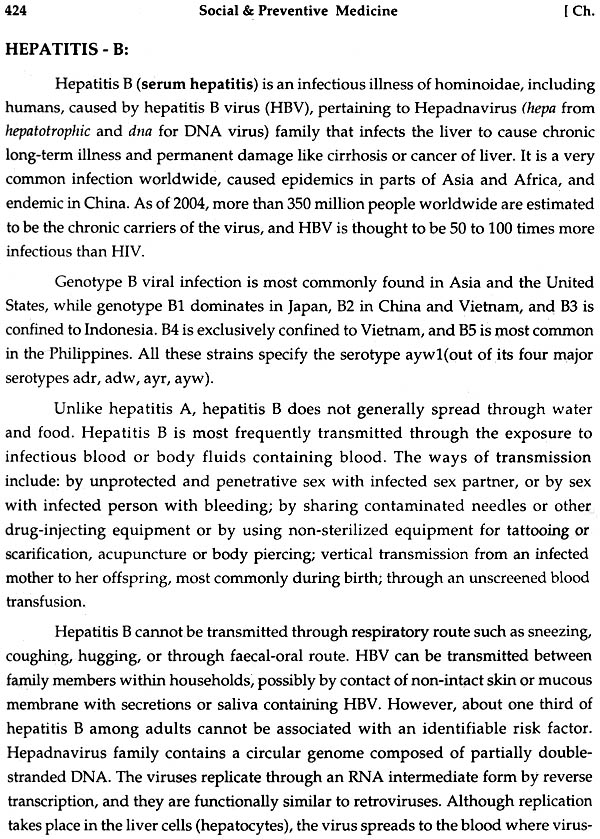 424 Social & Preventive Medicine [ Ch.

HEPATITIS - B:

Hepatitis B (serum hepatitis) is an infectious illness of hominoidae, including humans, caused by hepatitis B virus (HBV), pertaining to Hepadnavirus (hepa from hepatotrophic and dna for DNA virus) family that infects the liver to cause chronic long-term illness and permanent damage like cirrhosis or cancer of liver. It is a very common infection worldwide, caused epidemics in parts of Asia and Africa, and endemic in China. As of 2004, more than 350 million people worldwide are estimated to be the chronic carriers of the virus, and HBV is thought to be 50 to 100 times more infectious than HIV.

Genotype B viral infection is most commonly found in Asia and the United States, while genotype B1 dominates in Japan, B2 in China and Vietnam, and B3 is confined to Indonesia. B4 is exclusively confined to Vietnam, and B5 is most common in the Philippines. All these strains specify the serotype ayw1(out of its four major serotypes adr, adw, ayr, ayw).

Unlike hepatitis A, hepatitis B does not generally spread through water and food. Hepatitis B is most frequently transmitted through the exposure to infectious blood or body fluids containing blood. The ways of transmission include: by unprotected and penetrative sex with infected sex partner, or by sex with infected person with bleeding; by sharing contaminated needles or other drug-injecting equipment or by using non-sterilized equipment for tattooing or scarification, acupuncture or body piercing; vertical transmission from an infected mother to her offspring, most commonly during birth; through an unscreened blood transfusion.

Hepatitis B cannot be transmitted through respiratory route such as sneezing, coughing, hugging, or through faecal-oral route. HBV can be transmitted between family members within households, possibly by contact of non-intact skin or mucous membrane with secretions or saliva containing HBV. However, about one third of hepatitis B among adults cannot be associated with an identifiable risk factor. Hepadnavirus family contains a circular genome composed of partially double-stranded DNA. The viruses replicate through an RNA intermediate form by reverse transcription, and they are functionally similar to retroviruses. Although replication takes place in the liver cells (hepatocytes), the virus spreads to the blood where virus-